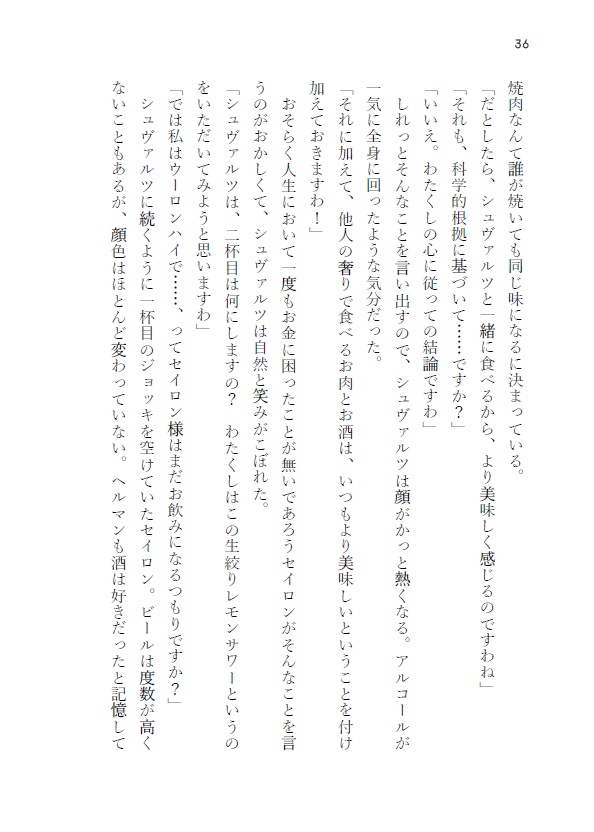 36

焼肉なんて誰が焼いても同じ味になるに決まっている。

「だとしたら、シュヴァルツと一緒に食べるから、より美味しく感じるのですわね」

「それも、科学的根拠に基づいて……ですか？」

「いいえ。わたくしの心に従っての結論ですわ」

しれっとそんなことを言い出すので、シュヴァルツは顔がかっと熱くなる。アルコールが一気に全身に回ったような気分だった。

「それに加えて、他人の奢りで食べるお肉とお酒は、いつもより美味しいということを付け加えておきますわ！」

おそらく人生において一度もお金に困ったことが無いであろうセイロンがそんなことを言うのがおかしくて、シュヴァルツは自然と笑みがこぼれた。

「シュヴァルツは、二杯目は何にしますの？　わたくしはこの生絞りレモンサワーというのをいただいてみようと思いますわ」

「では私はウーロンハイで……、ってセイロン様はまだお飲みになるつもりですか？」

シュヴァルツに続くように一杯目のジョッキを空けていたセイロン。ビールは度数が高くないこともあるが、顔色はほとんど変わっていない。ヘルマンも酒は好きだったと記憶して